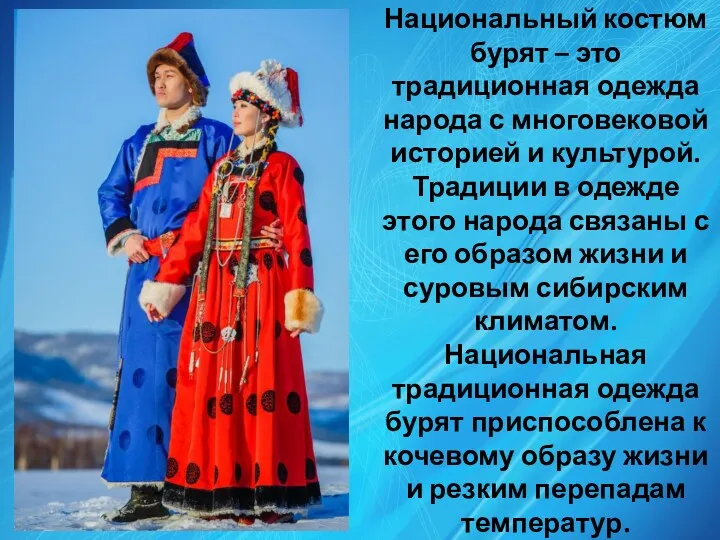 Национальный костюм бурят – это традиционная одежда народа с многовековой историей и культурой. Традиции в одежде этого народа связаны с его образом жизни и суровым сибирским климатом.
Национальная традиционная одежда бурят приспособлена к кочевому образу жизни и резким перепадам температур.